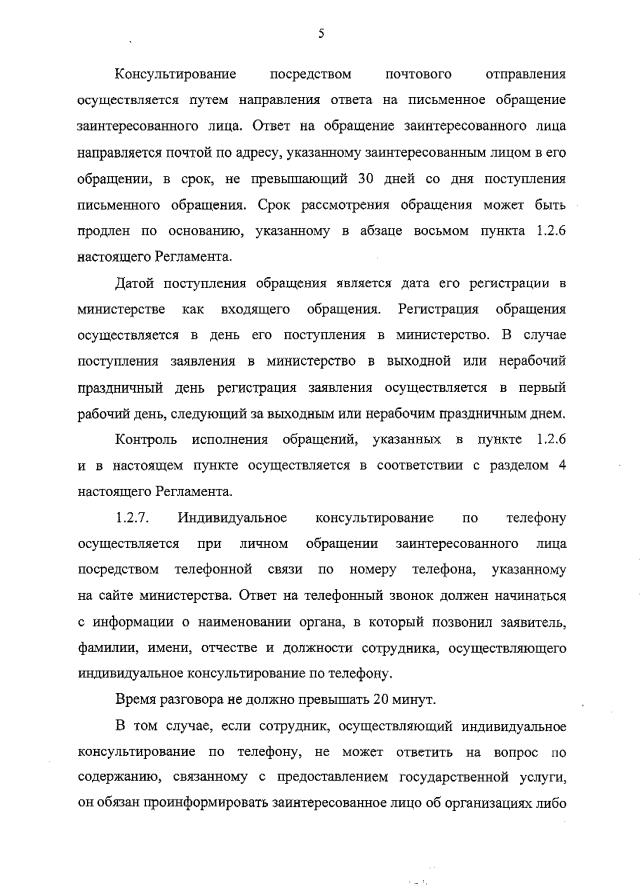 5

Консультирование посредством почтового отправления осуществляется путем направления ответа на письменное обращение заинтересованного лица. Ответ на обращение заинтересованного лица направляется почтой по адресу, указанному заинтересованным лицом в его обращении, в срок, не превышающий 30 дней со дня поступления письменного обращения. Срок рассмотрения обращения может быть продлен по основанию, указанному в абзаце восьмом пункта 1.2.6 настоящего Регламента.

Датой поступления обращения является дата его регистрации в министерстве как входящего обращения. Регистрация обращения осуществляется в день его поступления в министерство. В случае поступления заявления в министерство в выходной или нерабочий праздничный день регистрация заявления осуществляется в первый рабочий день, следующий за выходным или нерабочим праздничным днем.

Контроль исполнения обращений, указанных в пункте 1.2.6 и в настоящем пункте осуществляется в соответствии с разделом 4 настоящего Регламента.

1.2.7. Индивидуальное консультирование по телефону осуществляется при личном обращении заинтересованного лица посредством телефонной связи по номеру телефона, указанному на сайте министерства. Ответ на телефонный звонок должен начинаться с информации о наименовании органа, в который позвонил заявитель, фамилии, имени, отчестве и должности сотрудника, осуществляющего индивидуальное консультирование по телефону.

Время разговора не должно превышать 20 минут.

В том случае, если сотрудник, осуществляющий индивидуальное консультирование по телефону, не может ответить на вопрос по содержанию, связанному с предоставлением государственной услуги, он обязан проинформировать заинтересованное лицо об организациях либо